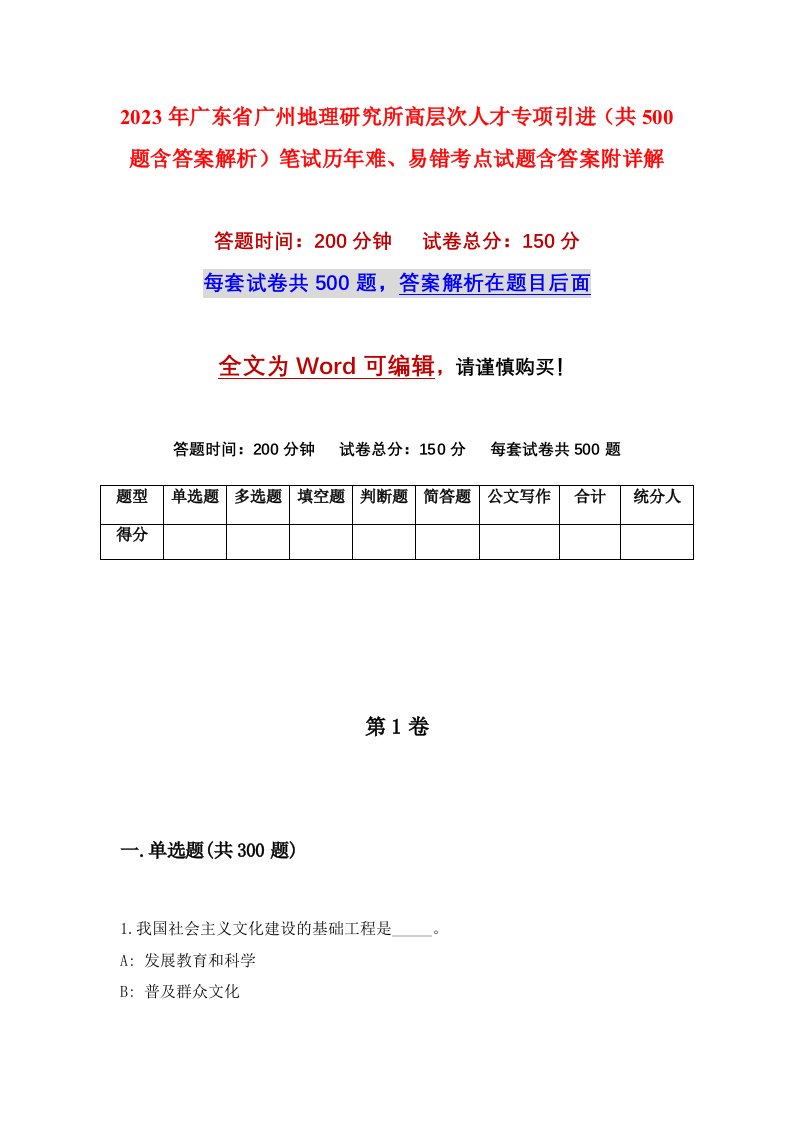 2023年广东省广州地理研究所高层次人才专项引进（共500题含答案解析）笔试历年难、易错考点试题含答案附详解

答题时间：200分钟　试卷总分：150分

每套试卷共500题，答案解析在题目后面

全文为Word可编辑，请谨慎购买！

答题时间：200分钟　试卷总分：150分　每套试卷共500题

| 题型 | 单选题 | 多选题 | 填空题 | 判断题 | 简答题 | 公文写作 | 合计 | 统分人 |
|---|---|---|---|---|---|---|---|---|
| 得分 | | | | | | | | |

第1卷

一.单选题(共300题)

1.我国社会主义文化建设的基础工程是_____。

A: 发展教育和科学

B: 普及群众文化